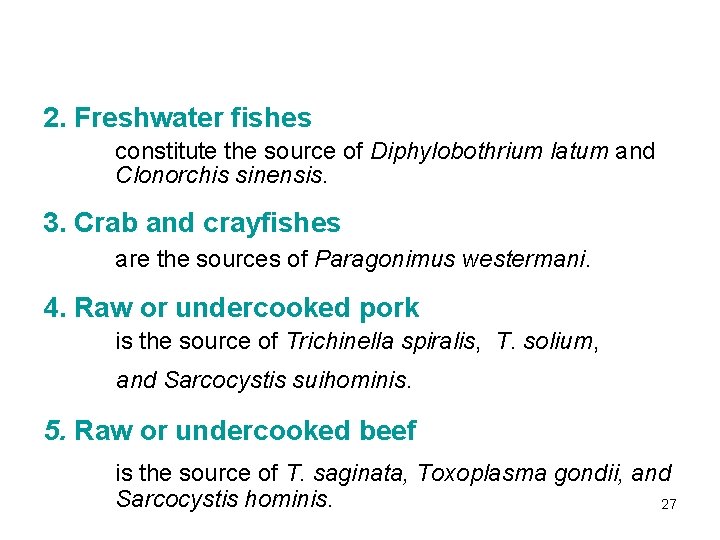 2. Freshwater fishes

constitute the source of Diphylobothrium latum and Clonorchis sinensis.

3. Crab and crayfishes

are the sources of Paragonimus westermani.

4. Raw or undercooked pork

is the source of Trichinella spiralis, T. solium, and Sarcocystis suihominis.

5. Raw or undercooked beef

is the source of T. saginata, Toxoplasma gondii, and Sarcocystis hominis.

27